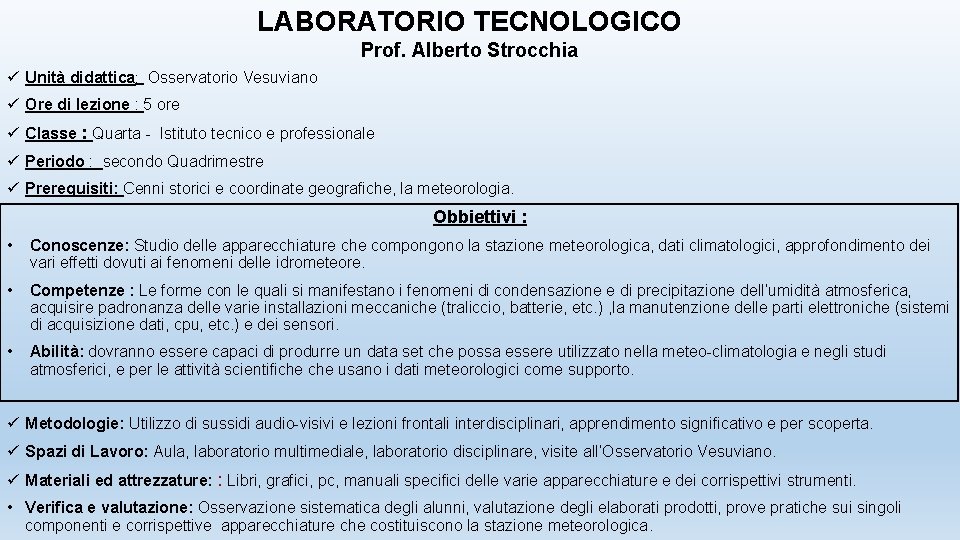 LABORATORIO TECNOLOGICO
Prof. Alberto Strocchia

✓ Unità didattica: Osservatorio Vesuviano

✓ Ore di lezione : 5 ore

✓ Classe : Quarta - Istituto tecnico e professionale

✓ Periodo : secondo Quadrimestre

✓ Prerequisiti: Cenni storici e coordinate geografiche, la meteorologia.

Obbiettivi :

• Conoscenze: Studio delle apparecchiature che compongono la stazione meteorologica, dati climatologici, approfondimento dei vari effetti dovuti ai fenomeni delle idrometeore.

• Competenze : Le forme con le quali si manifestano i fenomeni di condensazione e di precipitazione dell'umidità atmosferica, acquisire padronanza delle varie installazioni meccaniche (traliccio, batterie, etc.) ,la manutenzione delle parti elettroniche (sistemi di acquisizione dati, cpu, etc.) e dei sensori.

• Abilità: dovranno essere capaci di produrre un data set che possa essere utilizzato nella meteo-climatologia e negli studi atmosferici, e per le attività scientifiche che usano i dati meteorologici come supporto.

✓ Metodologie: Utilizzo di sussidi audio-visivi e lezioni frontali interdisciplinari, apprendimento significativo e per scoperta.

✓ Spazi di Lavoro: Aula, laboratorio multimediale, laboratorio disciplinare, visite all'Osservatorio Vesuviano.

✓ Materiali ed attrezzature: : Libri, grafici, pc, manuali specifici delle varie apparecchiature e dei corrispettivi strumenti.

• Verifica e valutazione: Osservazione sistematica degli alunni, valutazione degli elaborati prodotti, prove pratiche sui singoli componenti e corrispettive apparecchiature che costituiscono la stazione meteorologica.